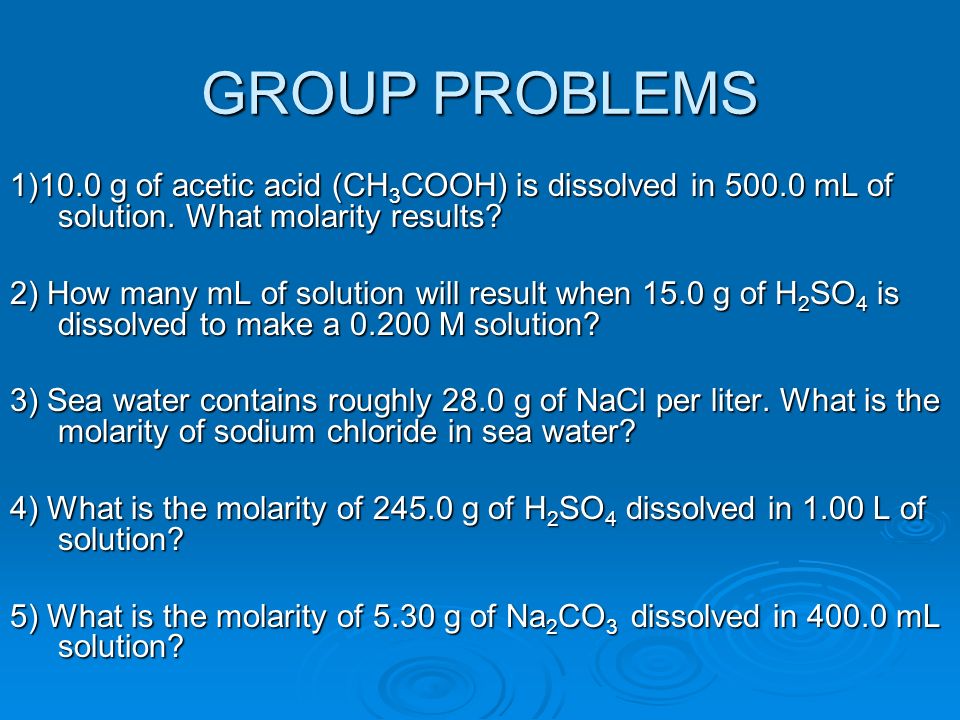 GROUP PROBLEMS

1)10.0 g of acetic acid ($CH_3COOH$) is dissolved in 500.0 mL of solution. What molarity results?

2) How many mL of solution will result when 15.0 g of $H_2SO_4$ is dissolved to make a 0.200 M solution?

3) Sea water contains roughly 28.0 g of NaCl per liter. What is the molarity of sodium chloride in sea water?

4) What is the molarity of 245.0 g of $H_2SO_4$ dissolved in 1.00 L of solution?

5) What is the molarity of 5.30 g of $Na_2CO_3$ dissolved in 400.0 mL solution?